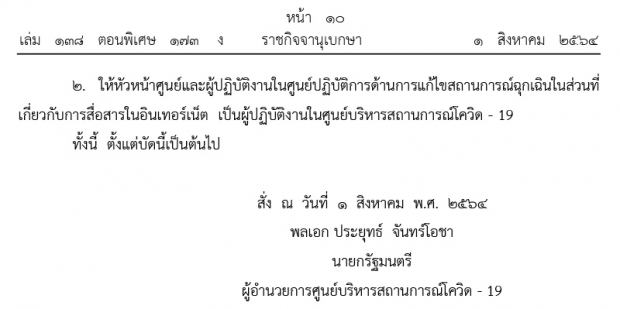 หน้า ๑๐
เล่ม ๑๓๘ ตอนพิเศษ ๑๗๓ ง ราชกิจจานุเบกษา ๑ สิงหาคม ๒๕๖๔

๒. ให้หัวหน้าศูนย์และผู้ปฏิบัติงานในศูนย์ปฏิบัติการด้านการแก้ไขสถานการณ์ฉุกเฉินในส่วนที่เกี่ยวกับการสื่อสารในอินเทอร์เน็ต เป็นผู้ปฏิบัติงานในศูนย์บริหารสถานการณ์โควิด - 19

ทั้งนี้ ตั้งแต่บัดนี้เป็นต้นไป

สั่ง ณ วันที่ ๑ สิงหาคม พ.ศ. ๒๕๖๔
พลเอก ประยุทธ์ จันทร์โอชา
นายกรัฐมนตรี
ผู้อำนวยการศูนย์บริหารสถานการณ์โควิด - 19